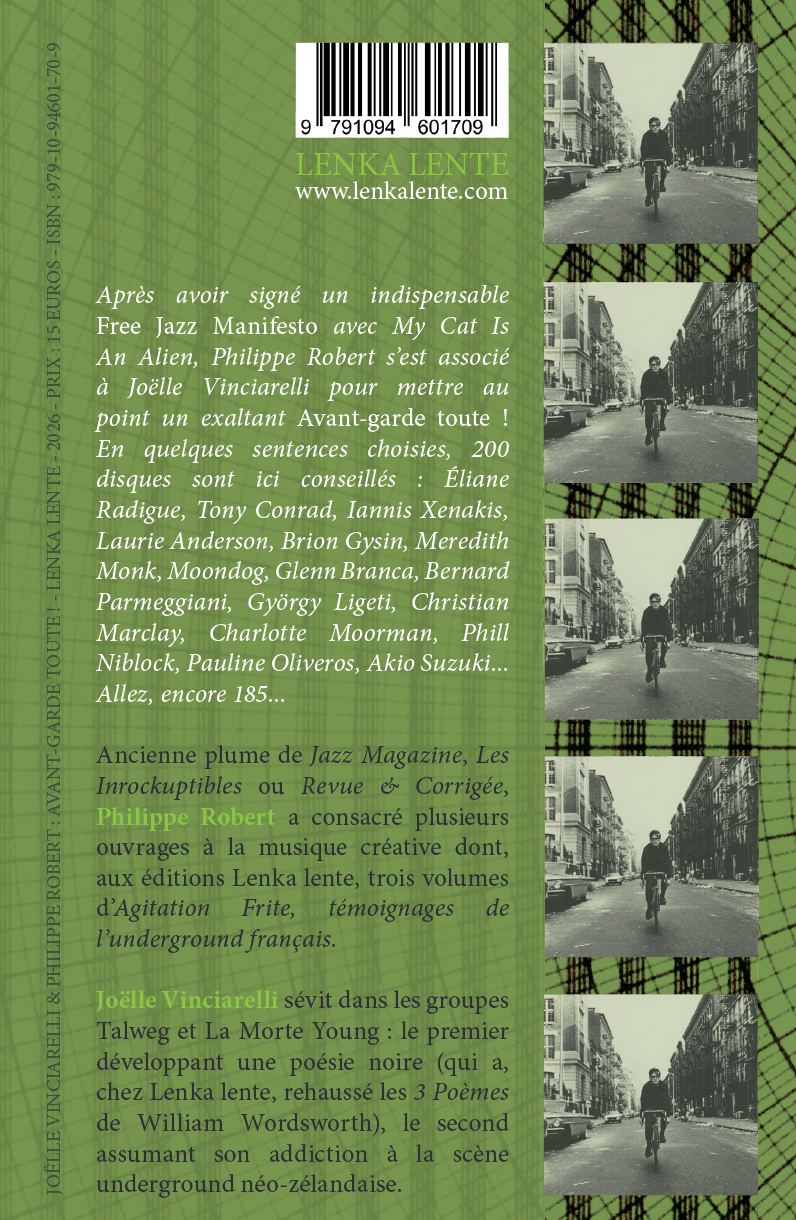 JOËLLE VINCIARELLI & PHILIPPE ROBERT : AVANT-GARDE TOUTE ! - LENKA LENTE - 2026 - PRIX : 15 EUROS - ISBN : 979-10-94601-70-9

9 791094 601709

LENKA LENTE
www.lenkalente.com

Après avoir signé un indispensable Free Jazz Manifesto avec My Cat Is An Alien, Philippe Robert s'est associé à Joëlle Vinciarelli pour mettre au point un exaltant Avant-garde toute ! En quelques sentences choisies, 200 disques sont ici conseillés : Éliane Radigue, Tony Conrad, Iannis Xenakis, Laurie Anderson, Brion Gysin, Meredith Monk, Moondog, Glenn Branca, Bernard Parmeggiani, György Ligeti, Christian Marclay, Charlotte Moorman, Phill Niblock, Pauline Oliveros, Akio Suzuki... Allez, encore 185...

Ancienne plume de Jazz Magazine, Les Inrockuptibles ou Revue & Corrigée, Philippe Robert a consacré plusieurs ouvrages à la musique créative dont, aux éditions Lenka lente, trois volumes d'Agitation Frite, témoignages de l'underground français.

Joëlle Vinciarelli sévit dans les groupes Talweg et La Morte Young : le premier développant une poésie noire (qui a, chez Lenka lente, rehaussé les 3 Poèmes de William Wordsworth), le second assumant son addiction à la scène underground néo-zélandaise.